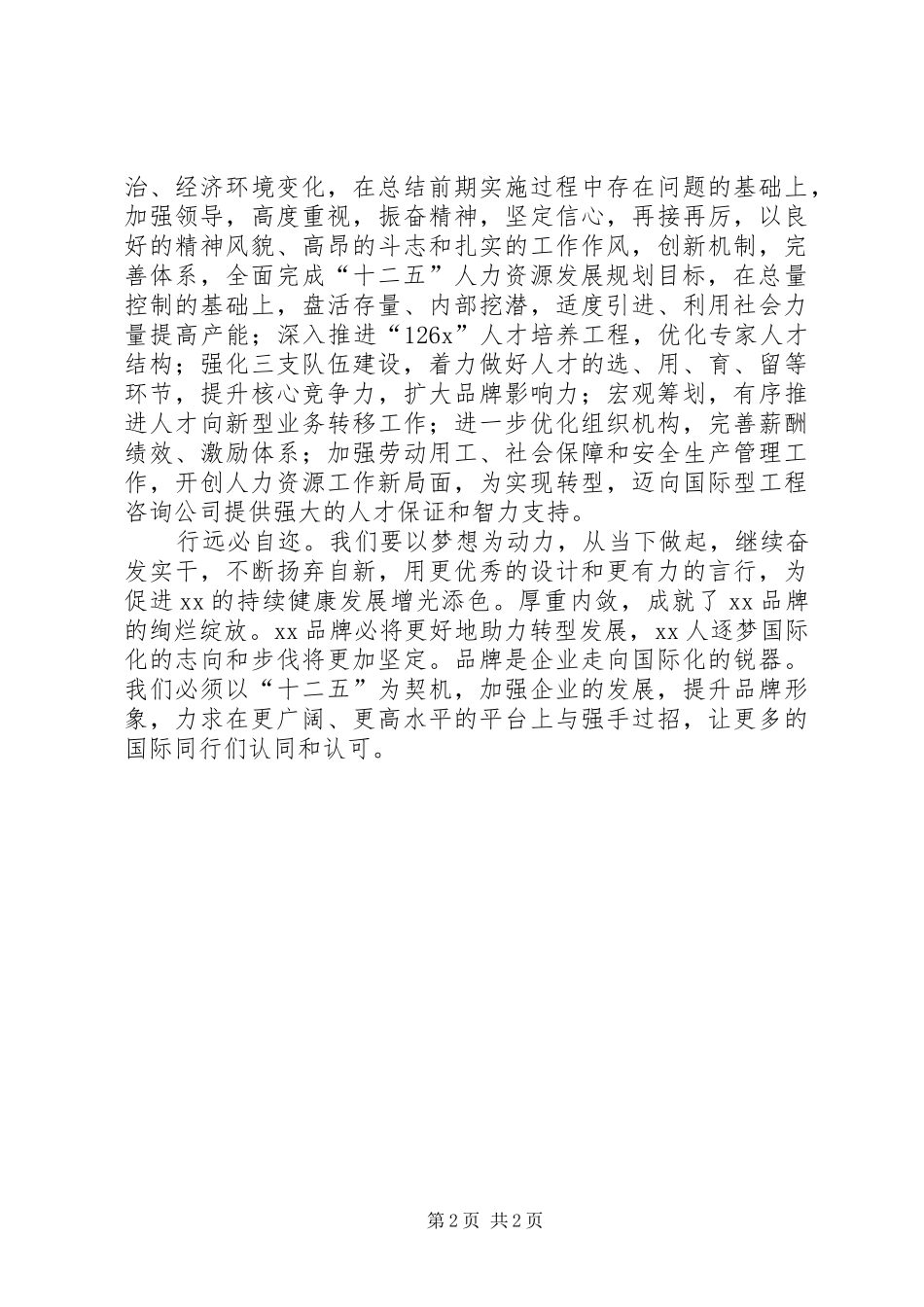 治、经济环境变化，在总结前期实施过程中存在问题的基础上，加强领导，高度重视，振奋精神，坚定信心，再接再厉，以良好的精神风貌、高昂的斗志和扎实的工作作风，创新机制，完善体系，全面完成“十二五”人力资源发展规划目标，在总量控制的基础上，盘活存量、内部挖潜，适度引进、利用社会力量提高产能；深入推进“126x”人才培养工程，优化专家人才结构；强化三支队伍建设，着力做好人才的选、用、育、留等环节，提升核心竞争力，扩大品牌影响力；宏观筹划，有序推进人才向新型业务转移工作；进一步优化组织机构，完善薪酬绩效、激励体系；加强劳动用工、社会保障和安全生产管理工作，开创人力资源工作新局面，为实现转型，迈向国际型工程咨询公司提供强大的人才保证和智力支持。

行远必自迩。我们要以梦想为动力，从当下做起，继续奋发实干，不断扬弃自新，用更优秀的设计和更有力的言行，为促进xx的持续健康发展增光添色。厚重内敛，成就了xx品牌的绚烂绽放。xx品牌必将更好地助力转型发展，xx人逐梦国际化的志向和步伐将更加坚定。品牌是企业走向国际化的锐器。我们必须以“十二五”为契机，加强企业的发展，提升品牌形象，力求在更广阔、更高水平的平台上与强手过招，让更多的国际同行们认同和认可。

第2页 共2页